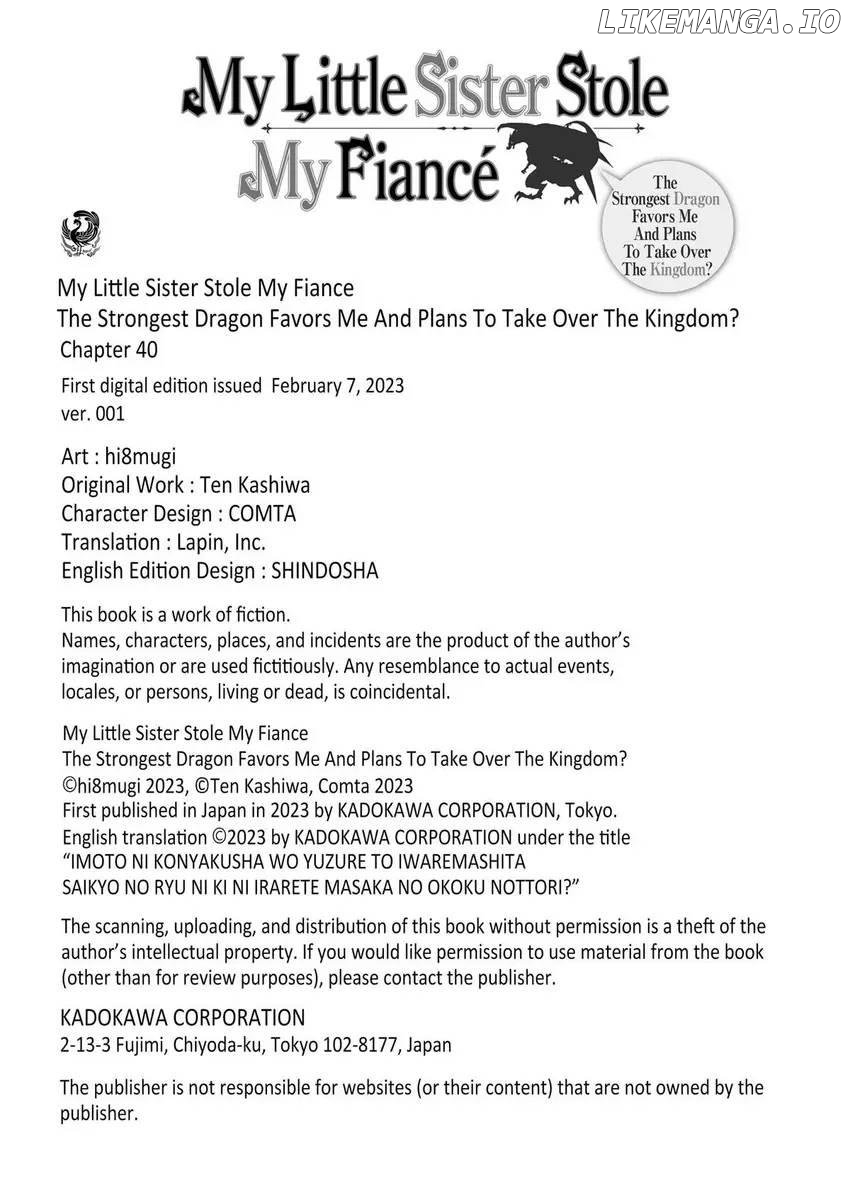 LIKEMANGA.IO

My Little Sister Stole My Fiancé

The Strongest Dragon Favors Me And Plans To Take Over The Kingdom?

My Little Sister Stole My Fiance
The Strongest Dragon Favors Me And Plans To Take Over The Kingdom?
Chapter 40

First digital edition issued February 7, 2023
ver. 001

Art : hi8mugi
Original Work : Ten Kashiwa
Character Design : COMTA
Translation : Lapin, Inc.
English Edition Design : SHINDOSHA

This book is a work of fiction.
Names, characters, places, and incidents are the product of the author's imagination or are used fictitiously. Any resemblance to actual events, locales, or persons, living or dead, is coincidental.

My Little Sister Stole My Fiance
The Strongest Dragon Favors Me And Plans To Take Over The Kingdom?
©hi8mugi 2023, ©Ten Kashiwa, Comta 2023
First published in Japan in 2023 by KADOKAWA CORPORATION, Tokyo.
English translation ©2023 by KADOKAWA CORPORATION under the title
"IMOTO NI KONYAKUSHA WO YUZURE TO IWAREMASHITA SAIKYO NO RYU NI KI NI IRARETE MASAKA NO OKOKU NOTTORI?"

The scanning, uploading, and distribution of this book without permission is a theft of the author's intellectual property. If you would like permission to use material from the book (other than for review purposes), please contact the publisher.

KADOKAWA CORPORATION
2-13-3 Fujimi, Chiyoda-ku, Tokyo 102-8177, Japan

The publisher is not responsible for websites (or their content) that are not owned by the publisher.